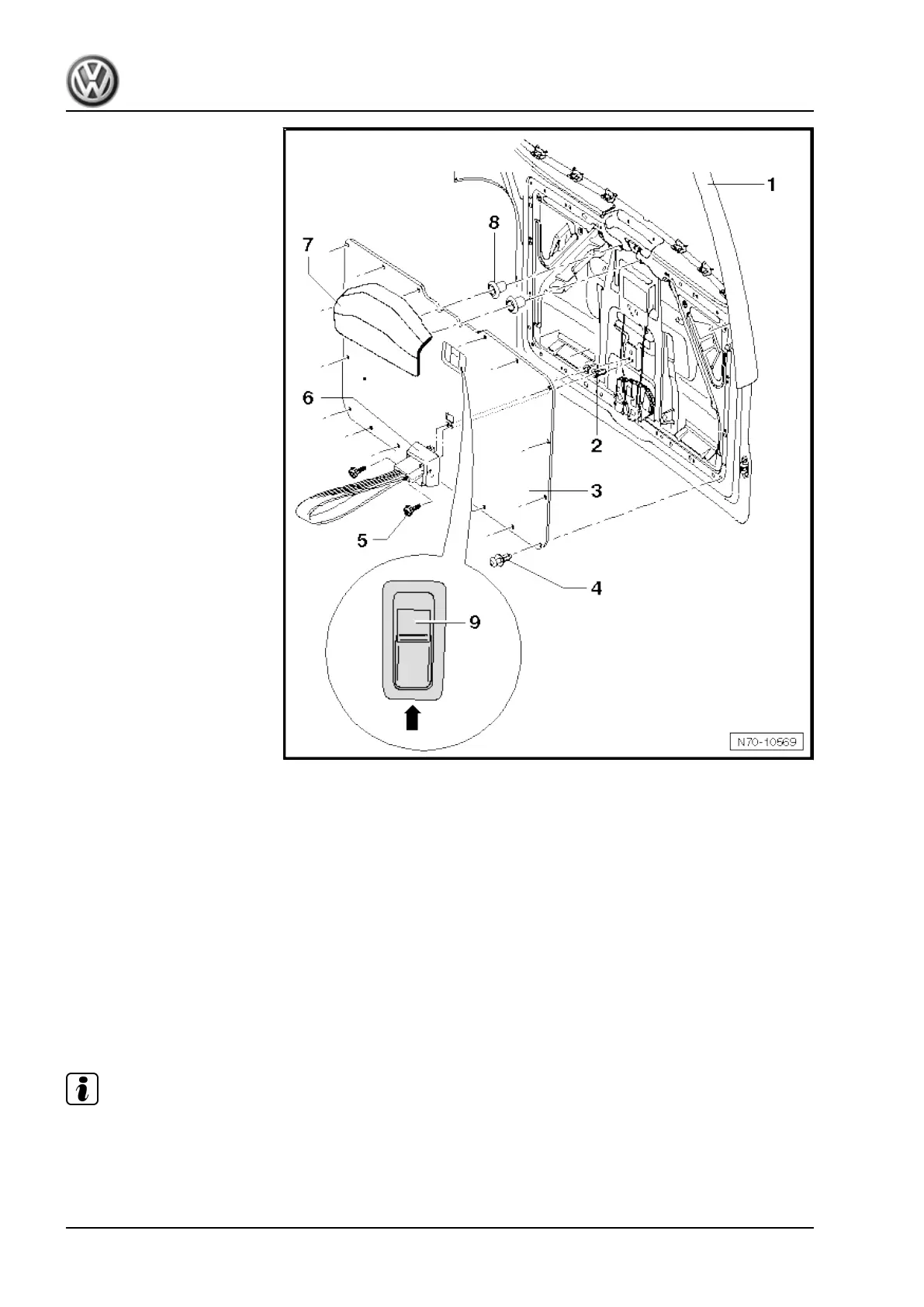 1

8

7

6

2

3

5

4

9

N70-10569